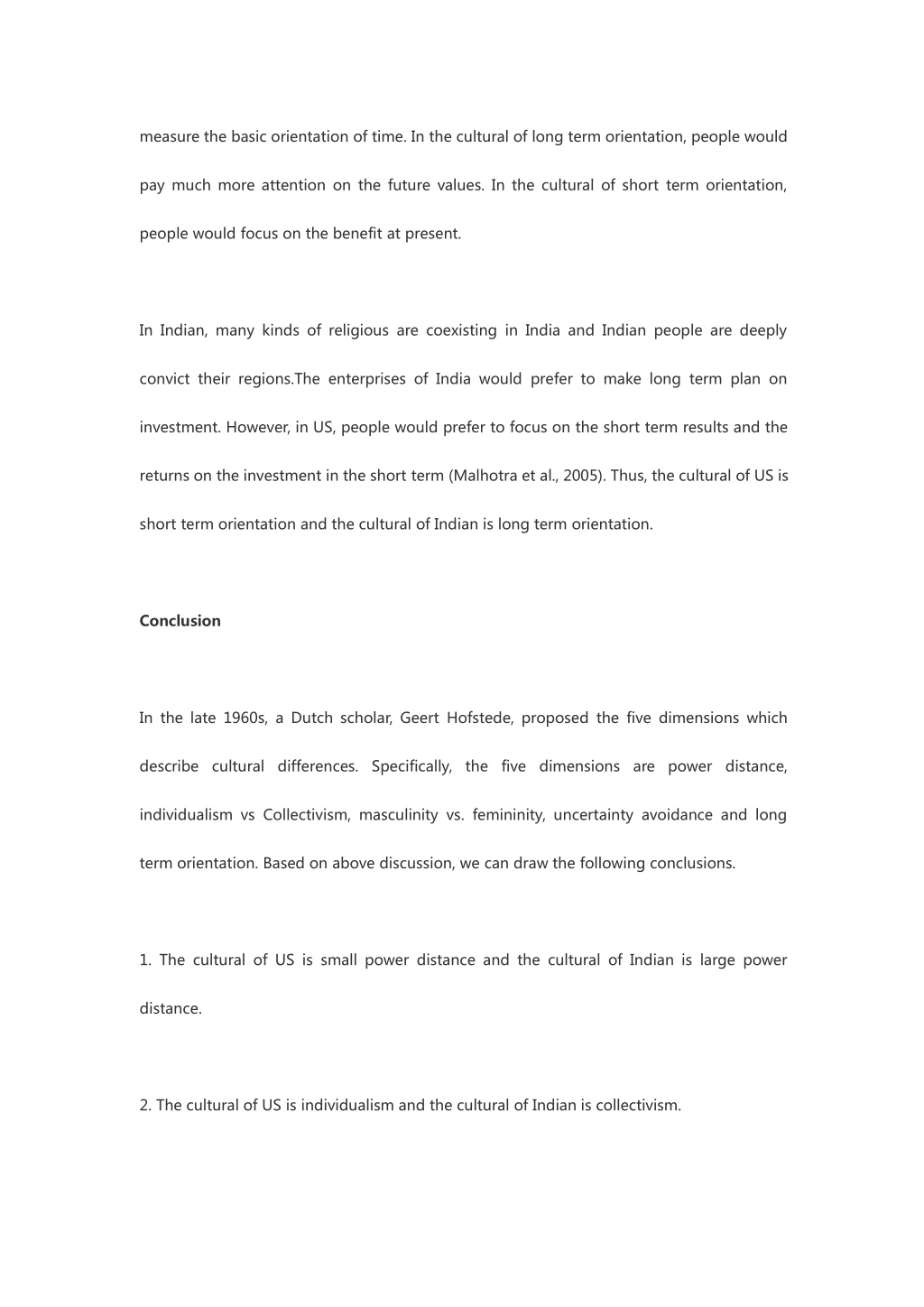 measure the basic orientation of time. In the cultural of long term orientation, people would pay much more attention on the future values. In the cultural of short term orientation, people would focus on the benefit at present.

In Indian, many kinds of religious are coexisting in India and Indian people are deeply convict their regions.The enterprises of India would prefer to make long term plan on investment. However, in US, people would prefer to focus on the short term results and the returns on the investment in the short term (Malhotra et al., 2005). Thus, the cultural of US is short term orientation and the cultural of Indian is long term orientation.

Conclusion

In the late 1960s, a Dutch scholar, Geert Hofstede, proposed the five dimensions which describe cultural differences. Specifically, the five dimensions are power distance, individualism vs Collectivism, masculinity vs. femininity, uncertainty avoidance and long term orientation. Based on above discussion, we can draw the following conclusions.

1. The cultural of US is small power distance and the cultural of Indian is large power distance.

2. The cultural of US is individualism and the cultural of Indian is collectivism.